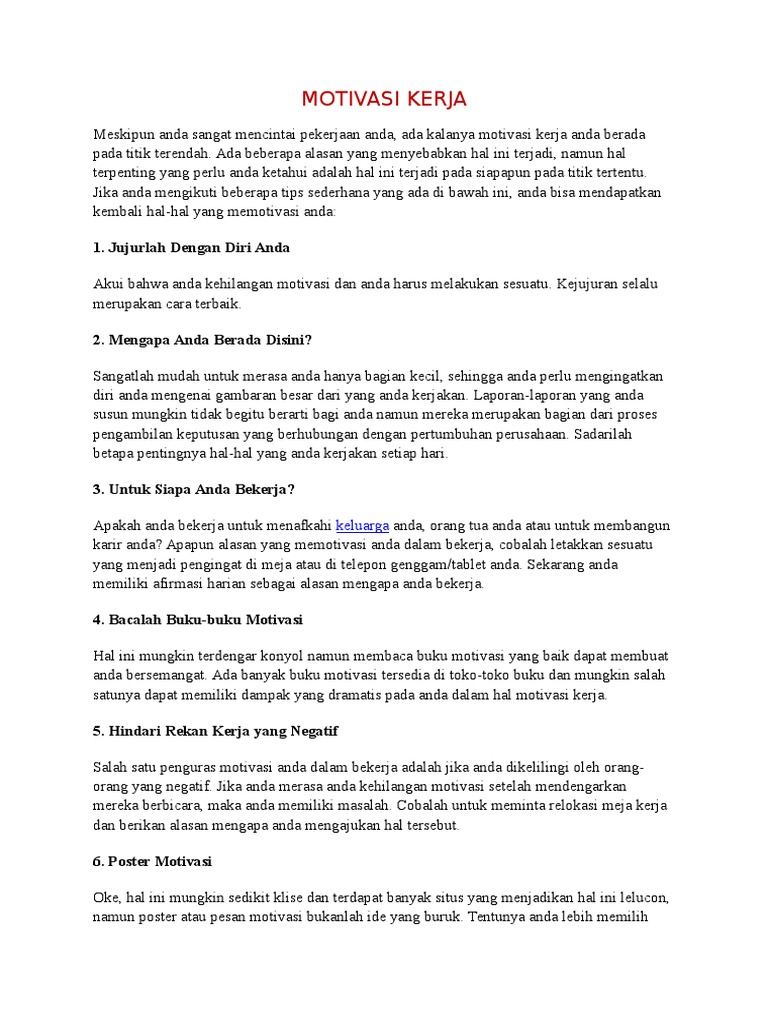 MOTIVASI KERJA

Meskipun anda sangat mencintai pekerjaan anda, ada kalanya motivasi kerja anda berada pada titik terendah. Ada beberapa alasan yang menyebabkan hal ini terjadi, namun hal terpenting yang perlu anda ketahui adalah hal ini terjadi pada siapapun pada titik tertentu. Jika anda mengikuti beberapa tips sederhana yang ada di bawah ini, anda bisa mendapatkan kembali hal-hal yang memotivasi anda:

1. Jujurlah Dengan Diri Anda

Akui bahwa anda kehilangan motivasi dan anda harus melakukan sesuatu. Kejujuran selalu merupakan cara terbaik.

2. Mengapa Anda Berada Disini?

Sangatlah mudah untuk merasa anda hanya bagian kecil, sehingga anda perlu mengingatkan diri anda mengenai gambaran besar dari yang anda kerjakan. Laporan-laporan yang anda susun mungkin tidak begitu berarti bagi anda namun mereka merupakan bagian dari proses pengambilan keputusan yang berhubungan dengan pertumbuhan perusahaan. Sadarilah betapa pentingnya hal-hal yang anda kerjakan setiap hari.

3. Untuk Siapa Anda Bekerja?

Apakah anda bekerja untuk menafkahi keluarga anda, orang tua anda atau untuk membangun karir anda? Apapun alasan yang memotivasi anda dalam bekerja, cobalah letakkan sesuatu yang menjadi pengingat di meja atau di telepon genggam/tablet anda. Sekarang anda memiliki afirmasi harian sebagai alasan mengapa anda bekerja.

4. Bacalah Buku-buku Motivasi

Hal ini mungkin terdengar konyol namun membaca buku motivasi yang baik dapat membuat anda bersemangat. Ada banyak buku motivasi tersedia di toko-toko buku dan mungkin salah satunya dapat memiliki dampak yang dramatis pada anda dalam hal motivasi kerja.

5. Hindari Rekan Kerja yang Negatif

Salah satu penguras motivasi anda dalam bekerja adalah jika anda dikelilingi oleh orang-orang yang negatif. Jika anda merasa anda kehilangan motivasi setelah mendengarkan mereka berbicara, maka anda memiliki masalah. Cobalah untuk meminta relokasi meja kerja dan berikan alasan mengapa anda mengajukan hal tersebut.

6. Poster Motivasi

Oke, hal ini mungkin sedikit klise dan terdapat banyak situs yang menjadikan hal ini lelucon, namun poster atau pesan motivasi bukanlah ide yang buruk. Tentunya anda lebih memilih